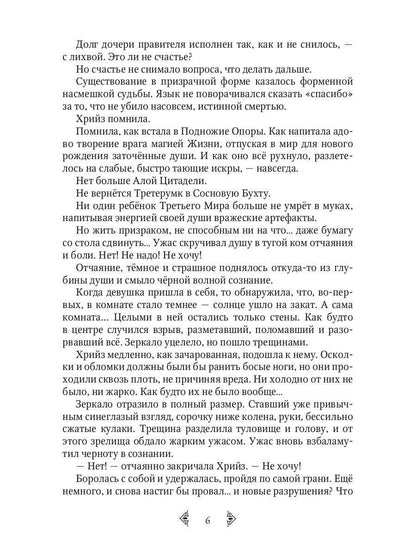 Долг дочери правителя исполнен так, как и не снилось, — с лихвой. Это ли не счастье?

Но счастье не снимало вопроса, что делать дальше.

Существование в призрачной форме казалось форменной насмешкой судьбы. Язык не поворачивался сказать «спасибо» за то, что не убило насовсем, истинной смертью.

Хрийз помнила.

Помнила, как встала в Подножие Опоры. Как напитала адово творение врага магией Жизни, отпуская в мир для нового рождения заточённые души. И как оно всё рухнуло, разлетелось на слабые, быстро тающие искры, — навсегда.

Нет больше Алой Цитадели.

Не вернётся Третерумк в Сосновую Бухту.

Ни один ребёнок Третьего Мира больше не умрёт в муках, напитывая энергией своей души вражеские артефакты.

Но жить призраком, не способным ни на что... даже бумагу со стола сдвинуть... Ужас скручивал душу в тугой ком отчаяния и боли. Нет! Не надо! Не хочу!

Отчаяние, тёмное и страшное поднялось откуда-то из глубины души и смыло чёрной волной сознание.

Когда девушка пришла в себя, то обнаружила, что, во-первых, в комнате стало темнее — солнце ушло на закат. А сама комната... Целыми в ней остались только стены. Как будто в центре случился взрыв, разметавший, поломавший и разорвавший всё. Зеркало уцелело, но пошло трещинами.

Хрийз медленно, как зачарованная, подошла к нему. Осколки и обломки должны были бы ранить босые ноги, но они проходили сквозь плоть, не причиняя вреда. Ни холодно от них не было, ни жарко. Как будто их не было вообще...

Зеркало отразило в полный размер. Ставший уже привычным синеглазый взгляд, сорочку ниже колена, руки, бессильно сжатые кулаки. Трещина разделила туловище и голову, и от этого зрелища обдало жарким ужасом. Ужас вновь взбаламутил черноту в сознании.

— Нет! — отчаянно закричала Хрийз. — Не хочу!

Боролась с собой и удержалась, пройдя по самой грани. Ещё немного, и снова настиг бы провал... и новые разрушения? Что

6